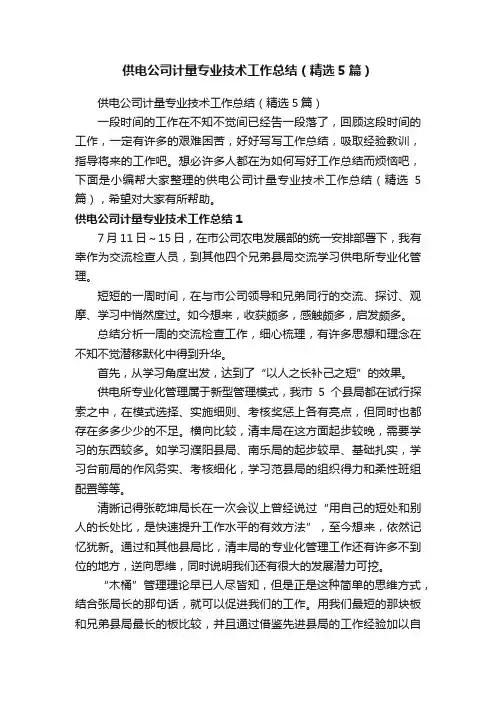 供电公司计量专业技术工作总结（精选5篇）

供电公司计量专业技术工作总结（精选5篇）

一段时间的工作在不知不觉间已经告一段落了，回顾这段时间的工作，一定有许多的艰难困苦，好好写写工作总结，吸取经验教训，指导将来的工作吧。想必许多人都在为如何写好工作总结而烦恼吧，下面是小编帮大家整理的供电公司计量专业技术工作总结（精选5篇），希望对大家有所帮助。

供电公司计量专业技术工作总结1

7月11日～15日，在市公司农电发展部的统一安排部署下，我有幸作为交流检查人员，到其他四个兄弟县局交流学习供电所专业化管理。

短短的一周时间，在与市公司领导和兄弟同行的交流、探讨、观摩、学习中悄然度过。如今想来，收获颇多，感触颇多，启发颇多。

总结分析一周的交流检查工作，细心梳理，有许多思想和理念在不知不觉潜移默化中得到升华。

首先，从学习角度出发，达到了“以人之长补己之短”的效果。

供电所专业化管理属于新型管理模式，我市5个县局都在试行探索之中，在模式选择、实施细则、考核奖惩上各有亮点，但同时也都存在多多少少的不足。横向比较，清丰局在这方面起步较晚，需要学习的东西较多。如学习濮阳县局、南乐局的起步较早、基础扎实，学习台前局的作风务实、考核细化，学习范县局的组织得力和柔性班组配置等等。

清晰记得张乾坤局长在一次会议上曾经说过“用自己的短处和别人的长处比，是快速提升工作水平的有效方法”，至今想来，依然记忆犹新。通过和其他县局比，清丰局的专业化管理工作还有许多不到位的地方，逆向思维，同时说明我们还有很大的发展潜力可挖。

“木桶”管理理论早已人尽皆知，但是正是这种简单的思维方式，结合张局长的那句话，就可以促进我们的工作。用我们最短的那块板和兄弟县局最长的板比较，并且通过借鉴先进县局的工作经验加以自